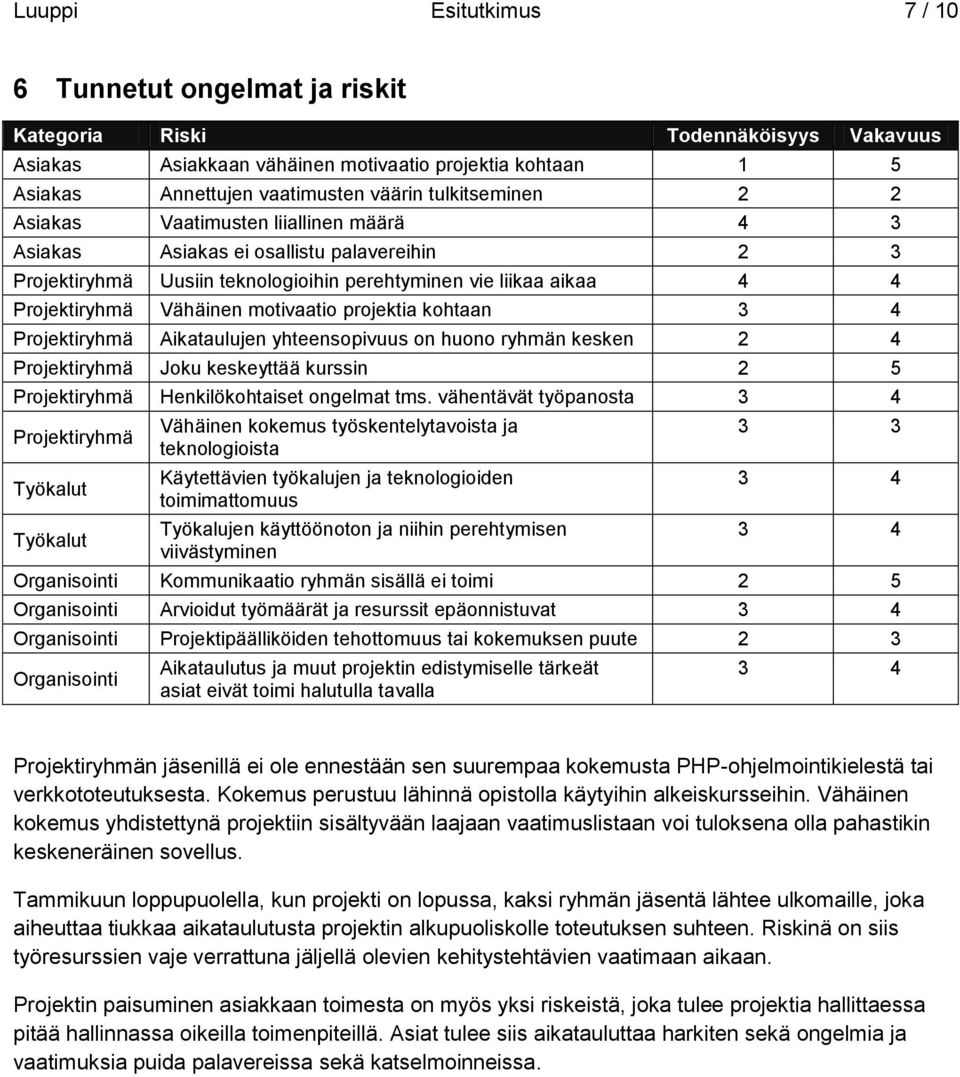 Luuppi Esitutkimus 7 / 10

6 Tunnetut ongelmat ja riskit

| Kategoria | Riski | Todennäköisyys | Vakavuus |
|---|---|---|---|
| Asiakas | Asiakkaan vähäinen motivaatio projektia kohtaan | 1 | 5 |
| Asiakas | Annettujen vaatimusten väärin tulkitseminen | 2 | 2 |
| Asiakas | Vaatimusten liiallinen määrä | 4 | 3 |
| Asiakas | Asiakas ei osallistu palavereihin | 2 | 3 |
| Projektiryhmä | Uusiin teknologioihin perehtyminen vie liikaa aikaa | 4 | 4 |
| Projektiryhmä | Vähäinen motivaatio projektia kohtaan | 3 | 4 |
| Projektiryhmä | Aikataulujen yhteensopivuus on huono ryhmän kesken | 2 | 4 |
| Projektiryhmä | Joku keskeyttää kurssin | 2 | 5 |
| Projektiryhmä | Henkilökohtaiset ongelmat tms. vähentävät työpanosta | 3 | 4 |
| Projektiryhmä | Vähäinen kokemus työskentelytavoista ja teknologioista | 3 | 3 |
| Työkalut | Käytettävien työkalujen ja teknologioiden toimimattomuus | 3 | 4 |
| Työkalut | Työkalujen käyttöönoton ja niihin perehtymisen viivästyminen | 3 | 4 |
| Organisointi | Kommunikaatio ryhmän sisällä ei toimi | 2 | 5 |
| Organisointi | Arvioidut työmäärät ja resurssit epäonnistuvat | 3 | 4 |
| Organisointi | Projektipäälliköiden tehottomuus tai kokemuksen puute | 2 | 3 |
| Organisointi | Aikataulutus ja muut projektin edistymiselle tärkeät asiat eivät toimi halutulla tavalla | 3 | 4 |

Projektiryhmän jäsenillä ei ole ennestään sen suurempaa kokemusta PHP-ohjelmointikielestä tai verkkototeutuksesta. Kokemus perustuu lähinnä opistolla käytyihin alkeiskursseihin. Vähäinen kokemus yhdistettynä projektiin sisältyvään laajaan vaatimuslistaan voi tuloksena olla pahastikin keskeneräinen sovellus.

Tammikuun loppupuolella, kun projekti on lopussa, kaksi ryhmän jäsentä lähtee ulkomaille, joka aiheuttaa tiukkaa aikataulutusta projektin alkupuoliskolle toteutuksen suhteen. Riskinä on siis työresurssien vaje verrattuna jäljellä olevien kehitystehtävien vaatimaan aikaan.

Projektin paisuminen asiakkaan toimesta on myös yksi riskeistä, joka tulee projektia hallittaessa pitää hallinnassa oikeilla toimenpiteillä. Asiat tulee siis aikatauluttaa harkiten sekä ongelmia ja vaatimuksia puida palavereissa sekä katselmoinneissa.